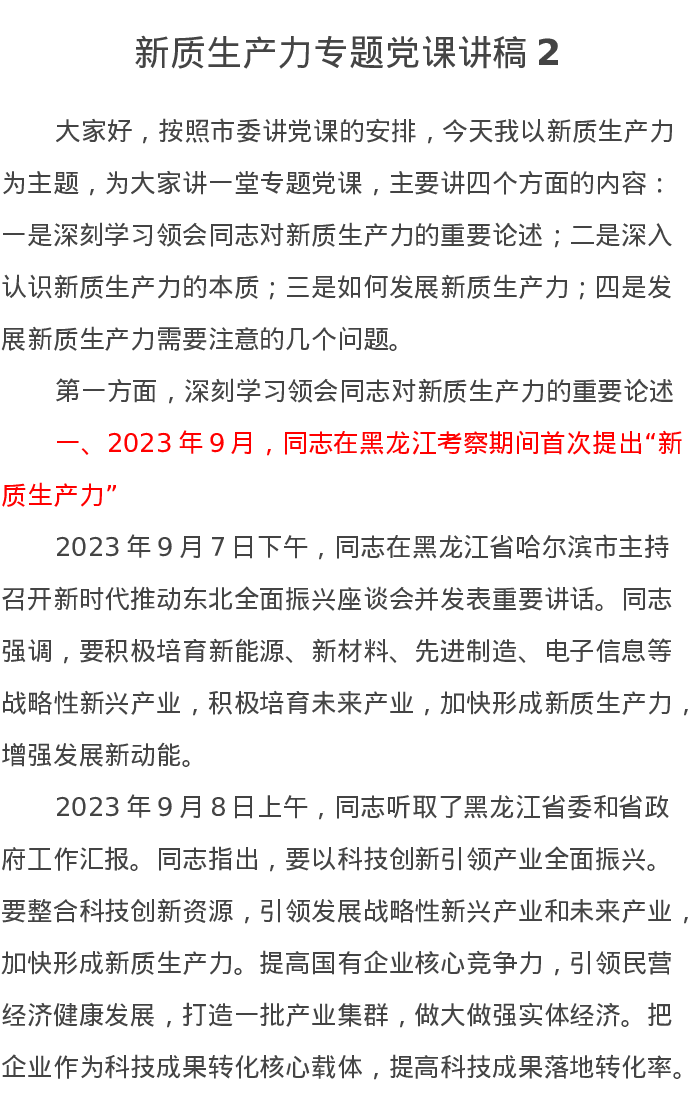 新质生产力专题党课讲稿 2

大家好，按照市委讲党课的安排，今天我以新质生产力为主题，为大家讲一堂专题党课，主要讲四个方面的内容：一是深刻学习领会同志对新质生产力的重要论述；二是深入认识新质生产力的本质；三是如何发展新质生产力；四是发展新质生产力需要注意的几个问题。

第一方面，深刻学习领会同志对新质生产力的重要论述

一、2023 年 9 月，同志在黑龙江考察期间首次提出“新质生产力”

2023 年 9 月 7 日下午，同志在黑龙江省哈尔滨市主持召开新时代推动东北全面振兴座谈会并发表重要讲话。同志强调，要积极培育新能源、新材料、先进制造、电子信息等战略性新兴产业，积极培育未来产业，加快形成新质生产力，增强发展新动能。

2023 年 9 月 8 日上午，同志听取了黑龙江省委和省政府工作汇报。同志指出，要以科技创新引领产业全面振兴。要整合科技创新资源，引领发展战略性新兴产业和未来产业，加快形成新质生产力。提高国有企业核心竞争力，引领民营经济健康发展，打造一批产业集群，做大做强实体经济。把企业作为科技成果转化核心载体，提高科技成果落地转化率。